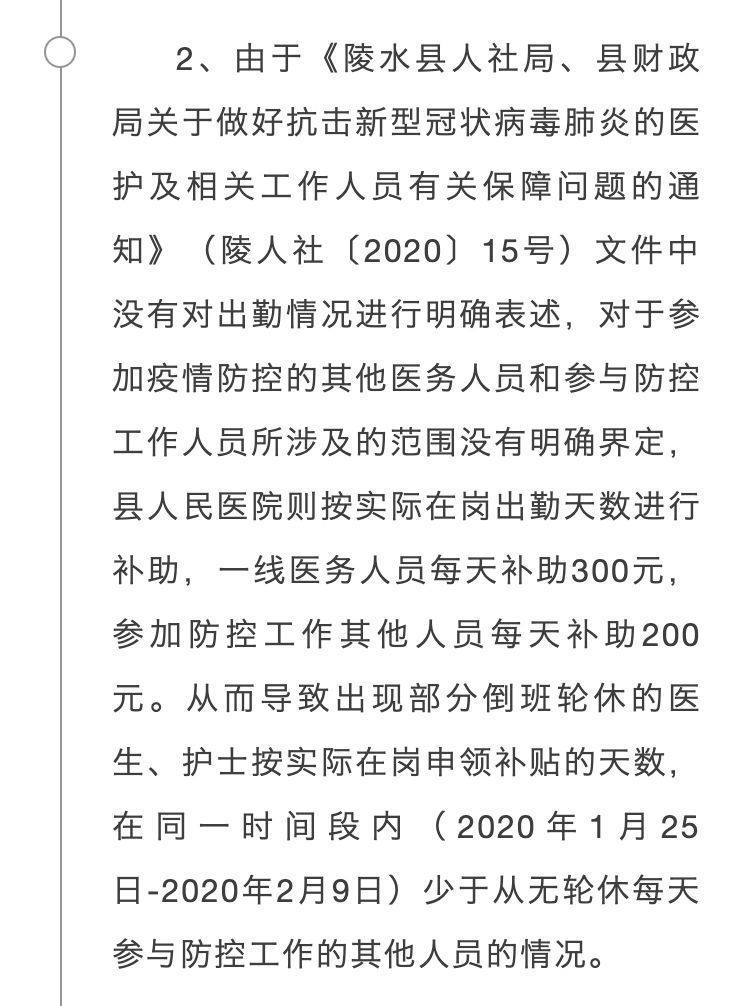 2、由于《陵水县人社局、县财政局关于做好抗击新型冠状病毒肺炎的医护及相关工作人员有关保障问题的通知》（陵人社〔2020〕15号）文件中没有对出勤情况进行明确表述，对于参加疫情防控的其他医务人员和参与防控工作人员所涉及的范围没有明确界定，县人民医院则按实际在岗出勤天数进行补助，一线医务人员每天补助300元，参加防控工作其他人员每天补助200元。从而导致出现部分倒班轮休的医生、护士按实际在岗申领补贴的天数，在同一时间段内（2020年1月25日-2020年2月9日）少于从无轮休每天参与防控工作的其他人员的情况。